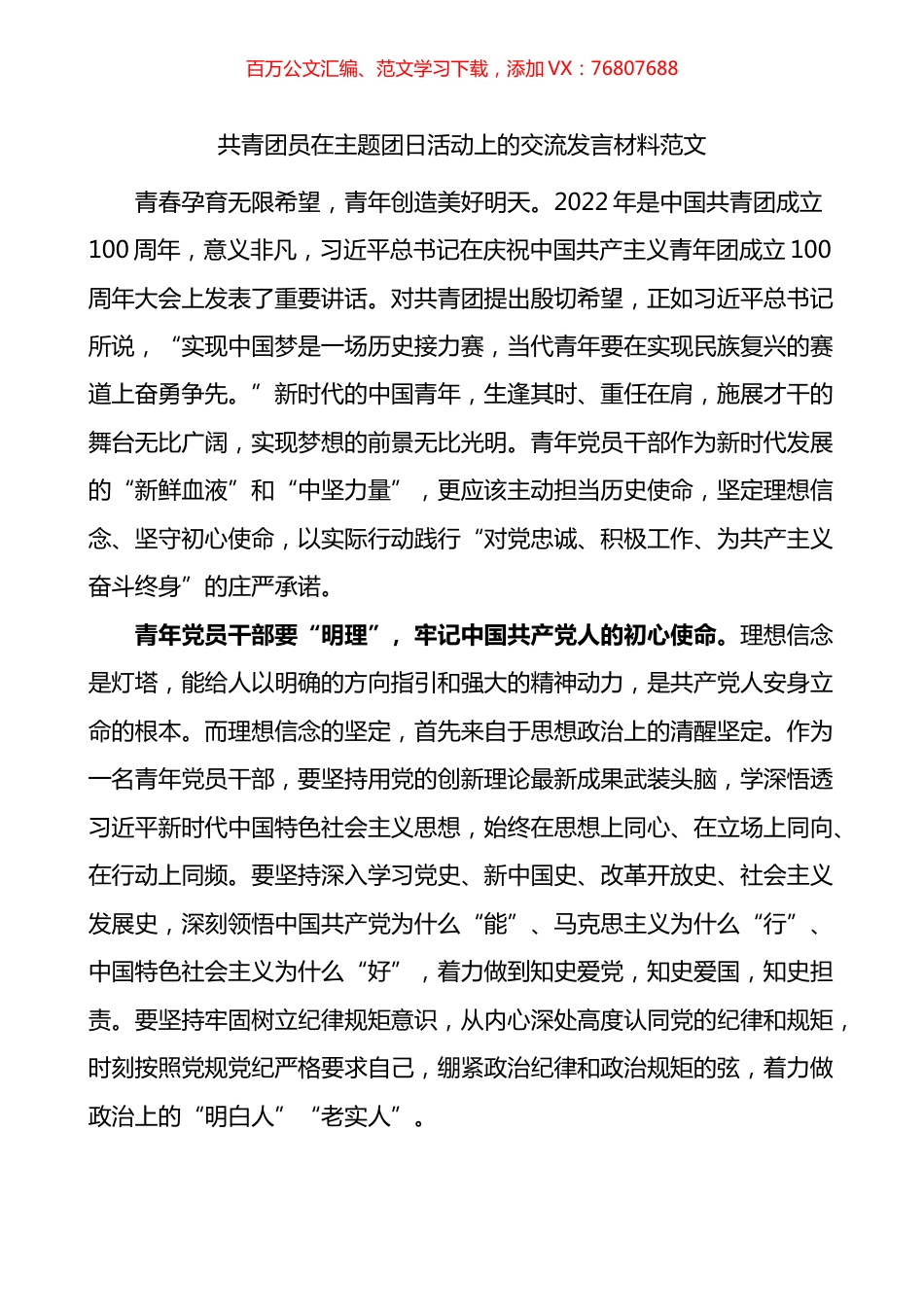 百万公文汇编、范文学习下载，添加 VX：76807688

共青团员在主题团日活动上的交流发言材料范文

青春孕育无限希望，青年创造美好明天。2022 年是中国共青团成立 100 周年，意义非凡，习近平总书记在庆祝中国共产主义青年团成立 100 周年大会上发表了重要讲话。对共青团提出殷切希望，正如习近平总书记所说，“实现中国梦是一场历史接力赛，当代青年要在实现民族复兴的赛道上奋勇争先。”新时代的中国青年，生逢其时、重任在肩，施展才干的舞台无比广阔，实现梦想的前景无比光明。青年党员干部作为新时代发展的“新鲜血液”和“中坚力量”，更应该主动担当历史使命，坚定理想信念、坚守初心使命，以实际行动践行“对党忠诚、积极工作、为共产主义奋斗终身”的庄严承诺。

青年党员干部要“明理”，牢记中国共产党人的初心使命。理想信念是灯塔，能给人以明确的方向指引和强大的精神动力，是共产党人安身立命的根本。而理想信念的坚定，首先来自于思想政治上的清醒坚定。作为一名青年党员干部，要坚持用党的创新理论最新成果武装头脑，学深悟透习近平新时代中国特色社会主义思想，始终在思想上同心、在立场上同向、在行动上同频。要坚持深入学习党史、新中国史、改革开放史、社会主义发展史，深刻领悟中国共产党为什么“能”、马克思主义为什么“行”、中国特色社会主义为什么“好”，着力做到知史爱党，知史爱国，知史担责。要坚持牢固树立纪律规矩意识，从内心深处高度认同党的纪律和规矩，时刻按照党规党纪严格要求自己，绷紧政治纪律和政治规矩的弦，着力做政治上的“明白人”“老实人”。